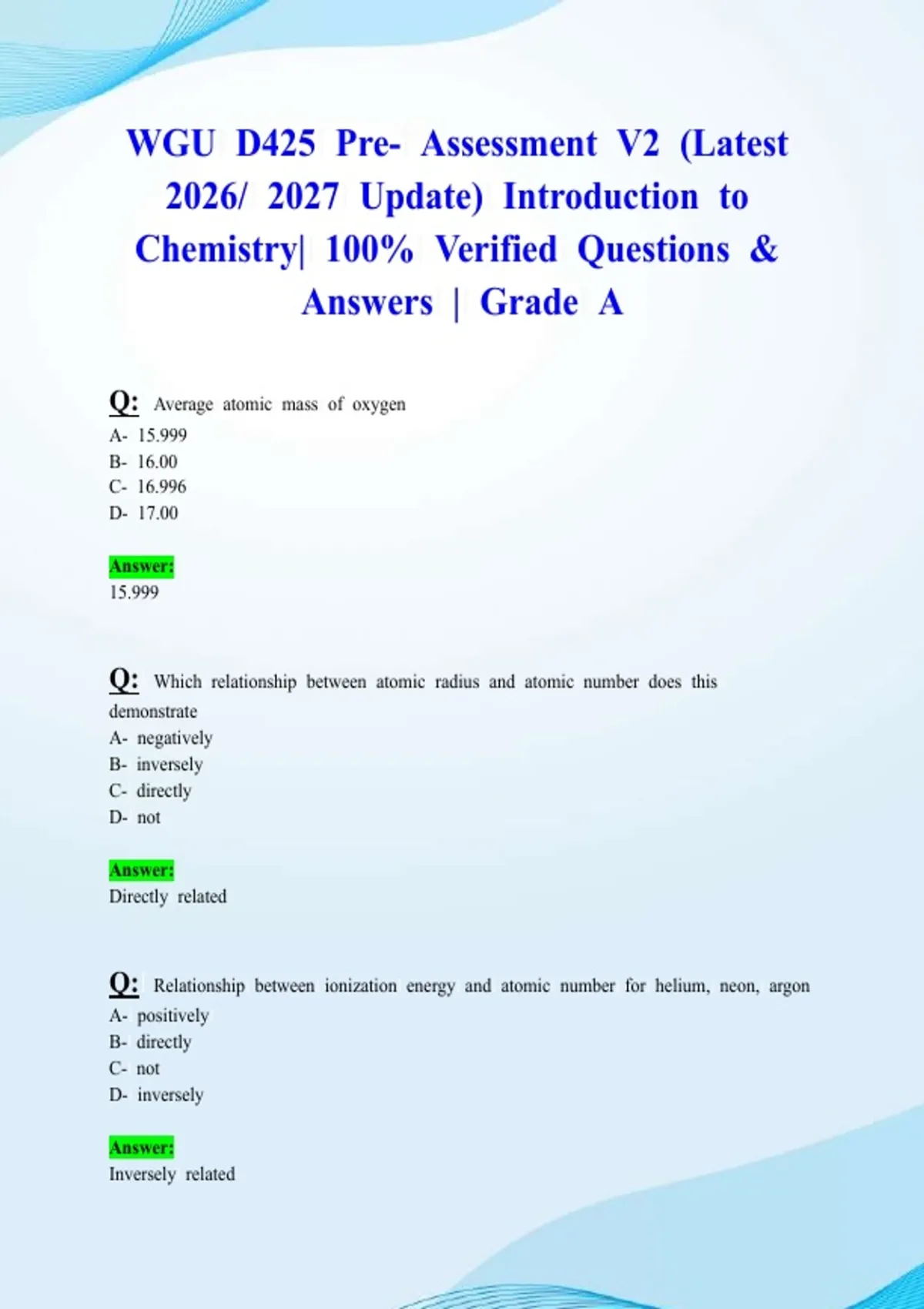 WGU D425 Pre- Assessment V2 (Latest 2026/ 2027 Update) Introduction to Chemistry| 100% Verified Questions & Answers | Grade A

Q: Average atomic mass of oxygen
A- 15.999
B- 16.00
C- 16.996
D- 17.00

Answer:
15.999

Q: Which relationship between atomic radius and atomic number does this demonstrate
A- negatively
B- inversely
C- directly
D- not

Answer:
Directly related

Q: Relationship between ionization energy and atomic number for helium, neon, argon
A- positively
B- directly
C- not
D- inversely

Answer:
Inversely related